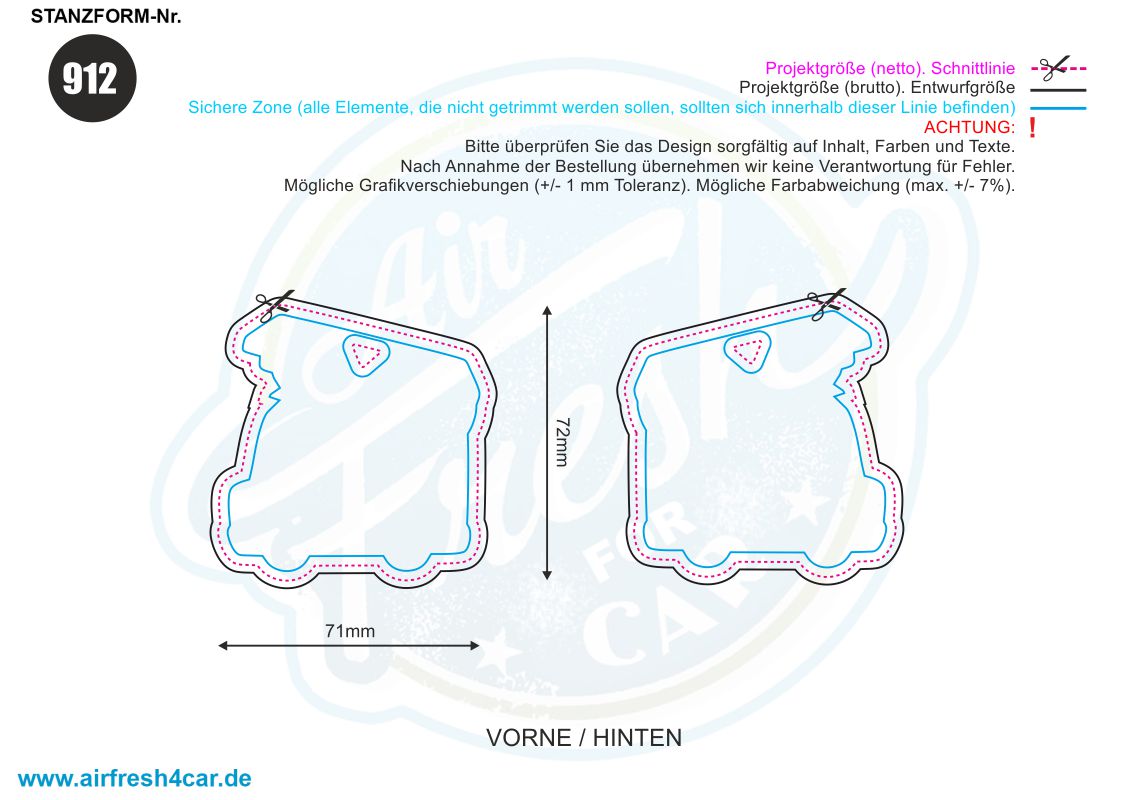 STANZFORM-Nr.

912

Projektgröße (netto). Schnittlinie
Projektgröße (brutto). Entwurfgröße
Sichere Zone (alle Elemente, die nicht getrimmt werden sollen, sollten sich innerhalb dieser Linie befinden)
ACHTUNG: !
Bitte überprüfen Sie das Design sorgfältig auf Inhalt, Farben und Texte.
Nach Annahme der Bestellung übernehmen wir keine Verantwortung für Fehler.
Mögliche Grafikverschiebungen (+/- 1 mm Toleranz). Mögliche Farbabweichung (max. +/- 7%).

Air Fresh FOR CAR

72mm

71mm

VORNE / HINTEN

www.airfresh4car.de